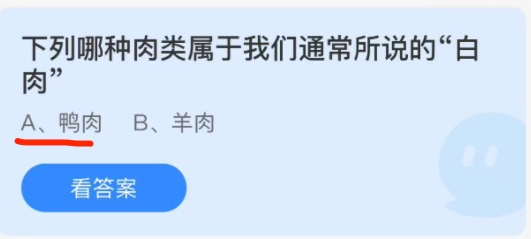 下列哪种肉类属于我们通常所说的“白肉”

A、鸭肉　B、羊肉

看答案